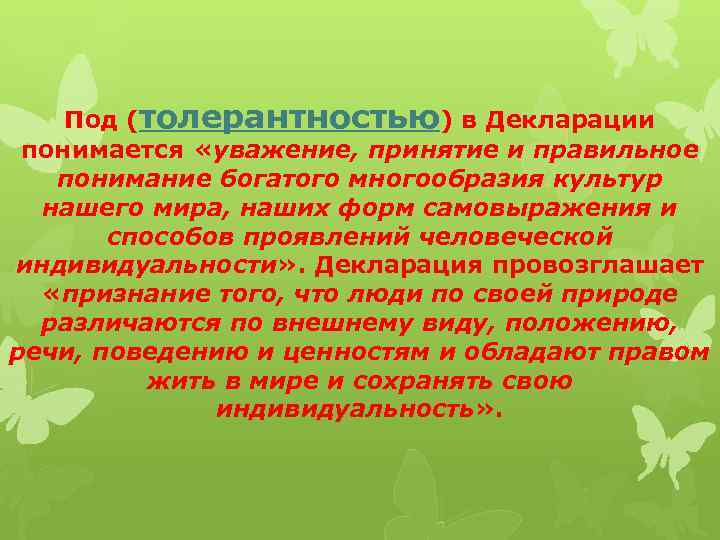 Под (толерантностью) в Декларации понимается «уважение, принятие и правильное понимание богатого многообразия культур нашего мира, наших форм самовыражения и способов проявлений человеческой индивидуальности». Декларация провозглашает «признание того, что люди по своей природе различаются по внешнему виду, положению, речи, поведению и ценностям и обладают правом жить в мире и сохранять свою индивидуальность».